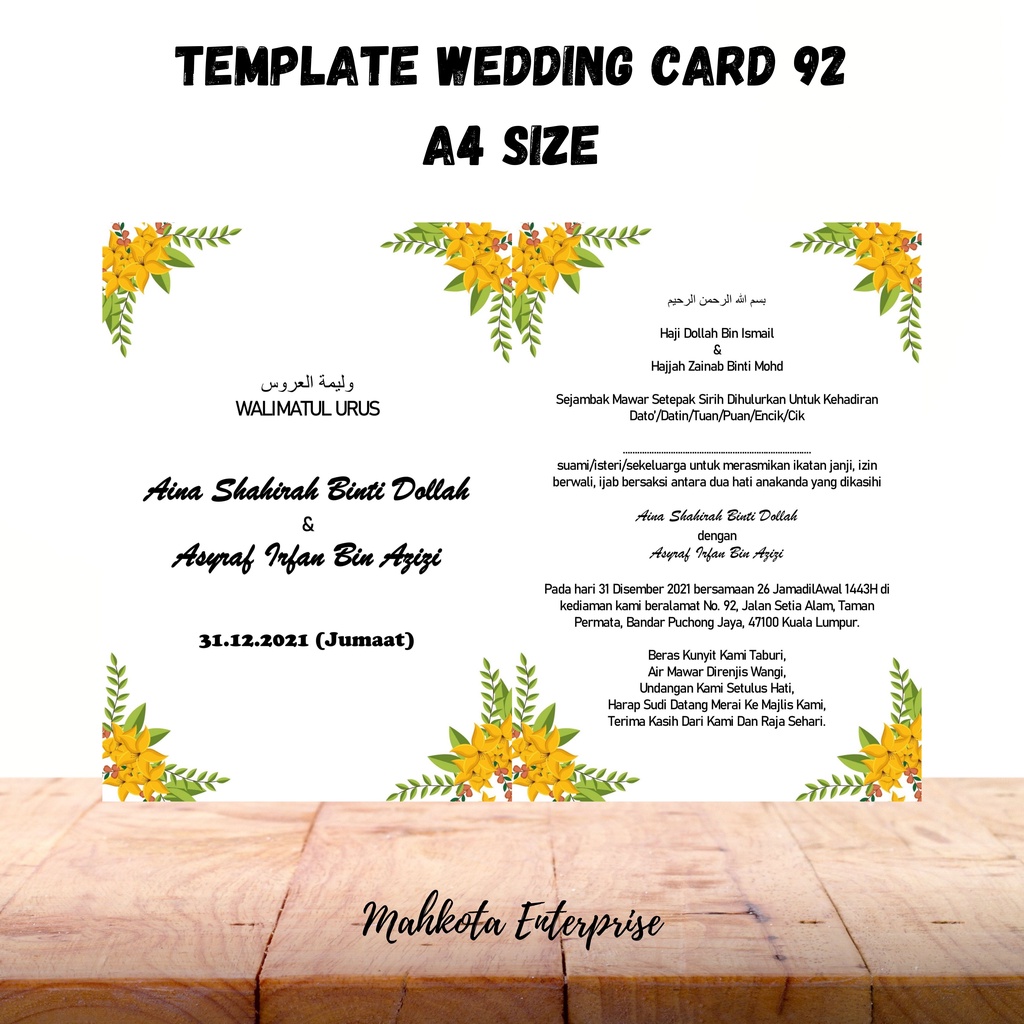 TEMPLATE WEDDING CARD 92
A4 SIZE

وليمة العروس
WALIMATUL URUS

Aina Shahirah Binti Dollah
&
Asyraf Irfan Bin Azizi

31.12.2021 (Jumaat)

بسم الله الرحمن الرحيم

Haji Dollah Bin Ismail
&
Hajjah Zainab Binti Mohd

Sejambak Mawar Setepak Sirih Dihulurkan Untuk Kehadiran
Dato'/Datin/Tuan/Puan/Encik/Cik

____

suami/isteri/sekeluarga untuk merasmikan ikatan janji, izin berwali, ijab bersaksi antara dua hati anakanda yang dikasihi

Aina Shahirah Binti Dollah
dengan
Asyraf Irfan Bin Azizi

Pada hari 31 Disember 2021 bersamaan 26 JamadilAwal 1443H di kediaman kami beralamat No. 92, Jalan Setia Alam, Taman Permata, Bandar Puchong Jaya, 47100 Kuala Lumpur.

Beras Kunyit Kami Taburi,
Air Mawar Direnjis Wangi,
Undangan Kami Setulus Hati,
Harap Sudi Datang Merai Ke Majlis Kami,
Terima Kasih Dari Kami Dan Raja Sehari.

Mahkota Enterprise